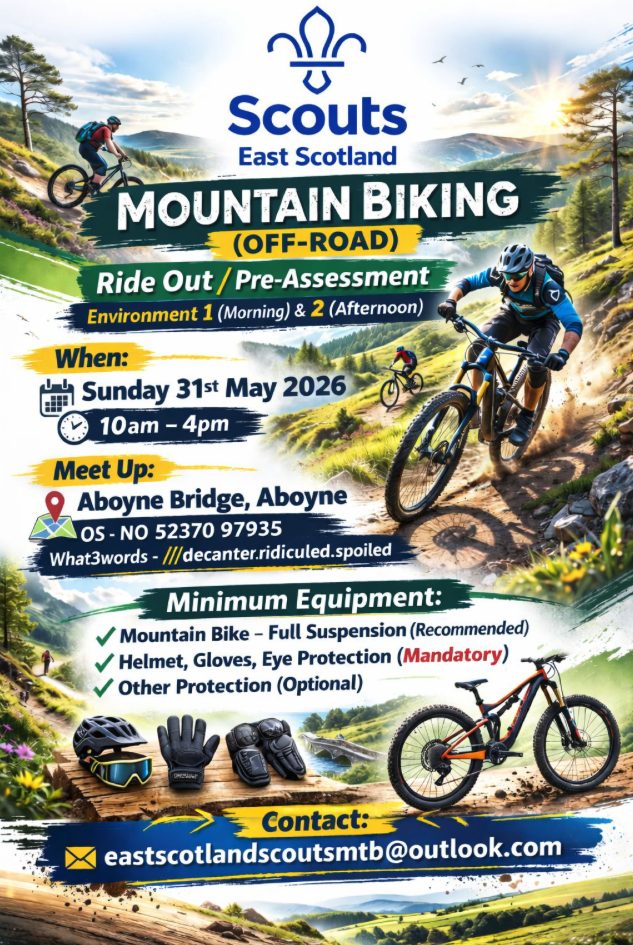 Scouts
East Scotland

MOUNTAIN BIKING
(OFF-ROAD)

Ride Out / Pre-Assessment
Environment 1 (Morning) & 2 (Afternoon)

When:
Sunday 31st May 2026
10am – 4pm

Meet Up:
Aboyne Bridge, Aboyne
OS - NO 52370 97935
What3words - ///decanter.ridiculed.spoiled

Minimum Equipment:
✓ Mountain Bike – Full Suspension (Recommended)
✓ Helmet, Gloves, Eye Protection (Mandatory)
✓ Other Protection (Optional)

Contact:
eastscotlandscoutsmtb@outlook.com